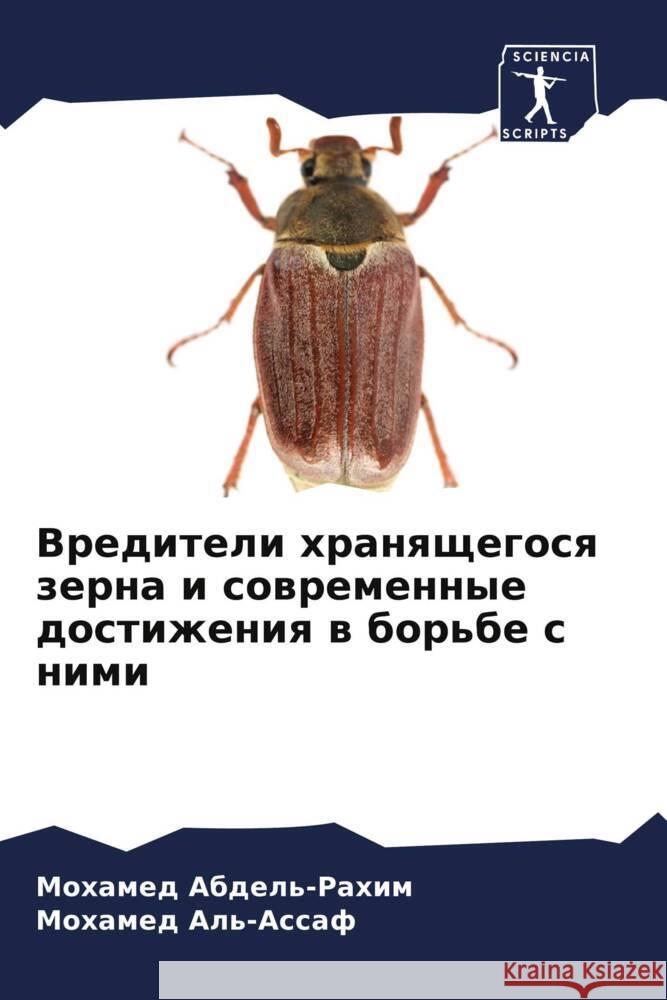 SCIENCIA
SCRIPTS

Вредители хранящегося зерна и современные достижения в борьбе с ними

Мохамед Абдель-Рахим
Мохамед Аль-Ассаф